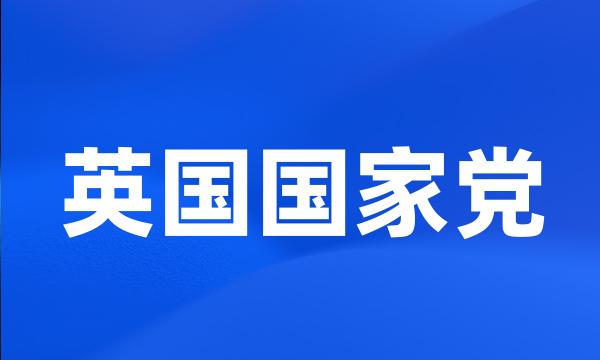 英国国家党